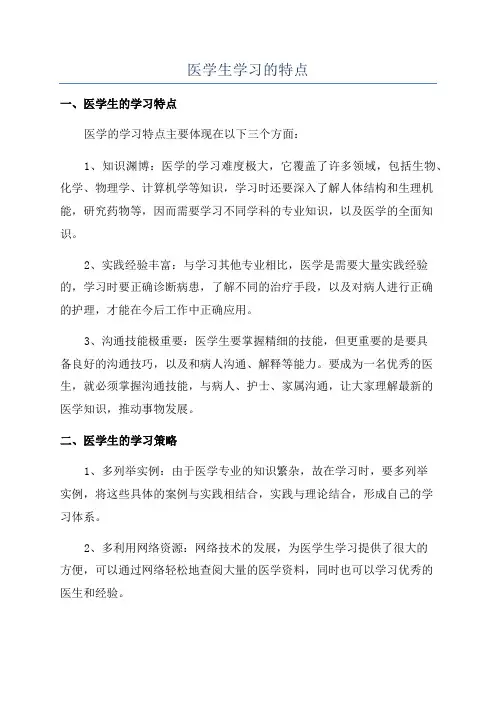 医学生学习的特点

一、医学生的学习特点

医学的学习特点主要体现在以下三个方面：

1、知识渊博：医学的学习难度极大，它覆盖了许多领域，包括生物、化学、物理学、计算机学等知识，学习时还要深入了解人体结构和生理机能，研究药物等，因而需要学习不同学科的专业知识，以及医学的全面知识。

2、实践经验丰富：与学习其他专业相比，医学是需要大量实践经验的，学习时要正确诊断病患，了解不同的治疗手段，以及对病人进行正确的护理，才能在今后工作中正确应用。

3、沟通技能极重要：医学生要掌握精细的技能，但更重要的是要具备良好的沟通技巧，以及和病人沟通、解释等能力。要成为一名优秀的医生，就必须掌握沟通技能，与病人、护士、家属沟通，让大家理解最新的医学知识，推动事物发展。

二、医学生的学习策略

1、多列举实例：由于医学专业的知识繁杂，故在学习时，要多列举实例，将这些具体的案例与实践相结合，实践与理论结合，形成自己的学习体系。

2、多利用网络资源：网络技术的发展，为医学生学习提供了很大的方便，可以通过网络轻松地查阅大量的医学资料，同时也可以学习优秀的医生和经验。